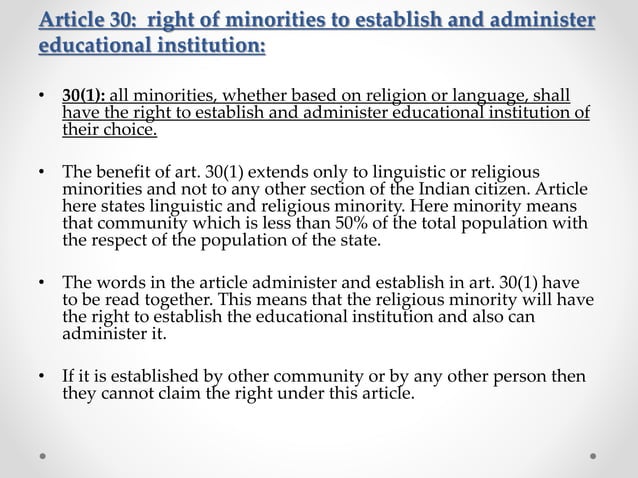 Article 30: right of minorities to establish and administer educational institution:

• 30(1): all minorities, whether based on religion or language, shall have the right to establish and administer educational institution of their choice.

• The benefit of art. 30(1) extends only to linguistic or religious minorities and not to any other section of the Indian citizen. Article here states linguistic and religious minority. Here minority means that community which is less than 50% of the total population with the respect of the population of the state.

• The words in the article administer and establish in art. 30(1) have to be read together. This means that the religious minority will have the right to establish the educational institution and also can administer it.

• If it is established by other community or by any other person then they cannot claim the right under this article.